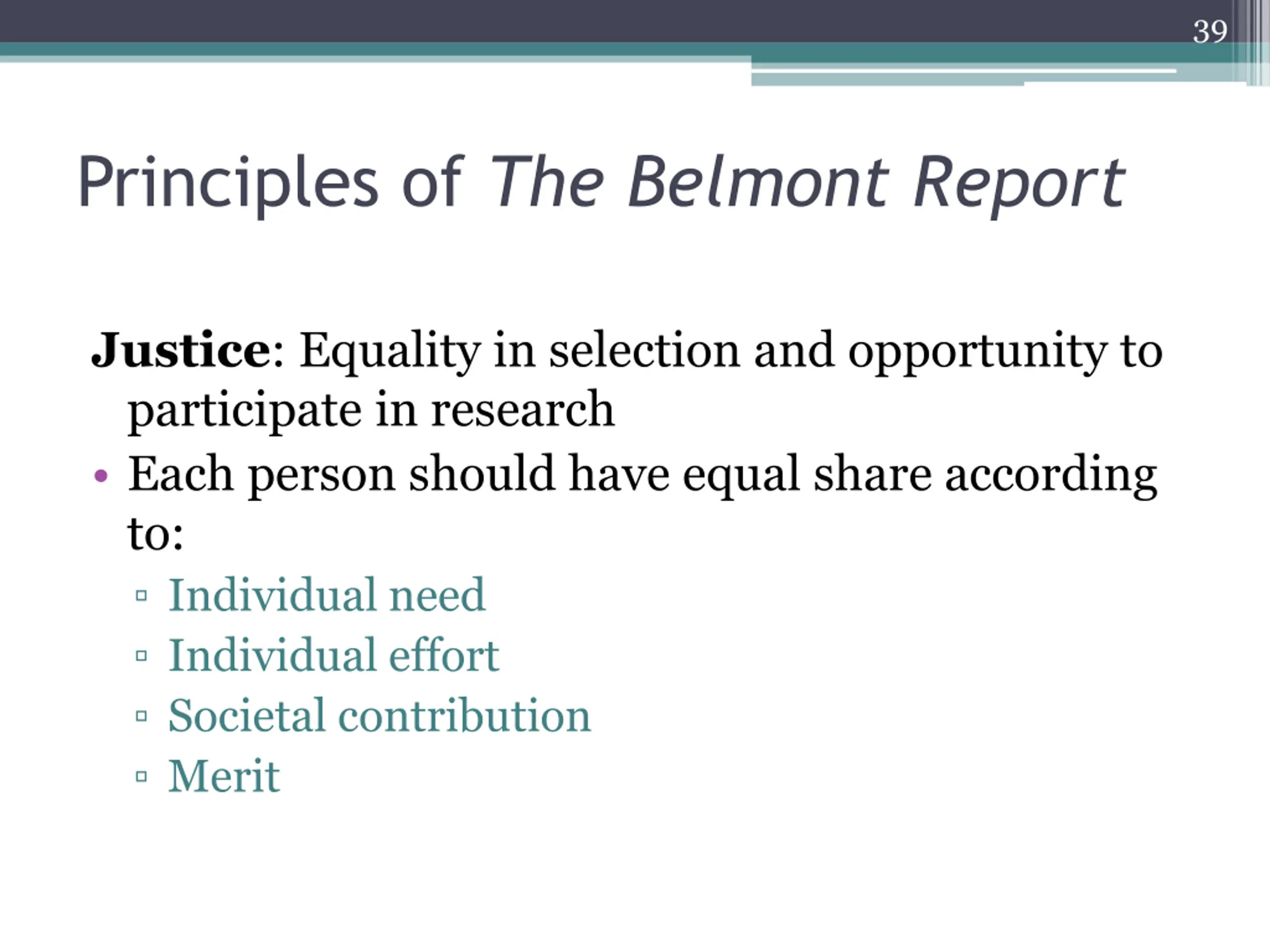 39

Principles of The Belmont Report

Justice: Equality in selection and opportunity to participate in research

• Each person should have equal share according to:
 ▫ Individual need
 ▫ Individual effort
 ▫ Societal contribution
 ▫ Merit